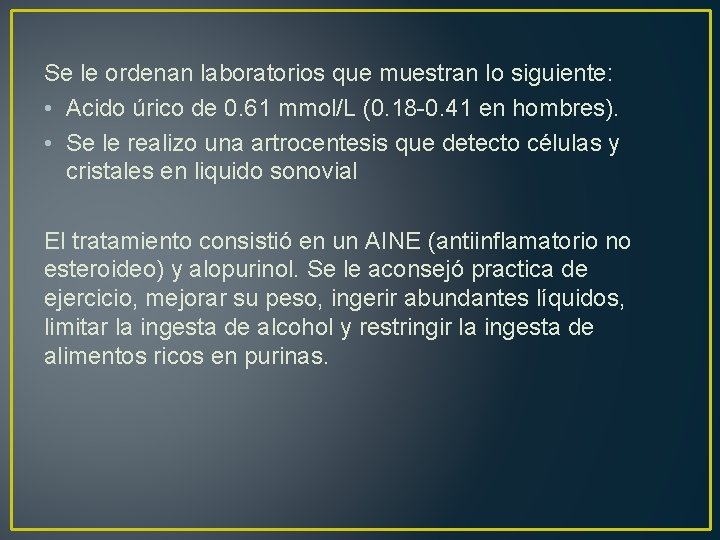 Se le ordenan laboratorios que muestran lo siguiente:
• Acido úrico de 0.61 mmol/L (0.18-0.41 en hombres).
• Se le realizo una artrocentesis que detecto células y cristales en liquido sonovial

El tratamiento consistió en un AINE (antiinflamatorio no esteroideo) y alopurinol. Se le aconsejó practica de ejercicio, mejorar su peso, ingerir abundantes líquidos, limitar la ingesta de alcohol y restringir la ingesta de alimentos ricos en purinas.